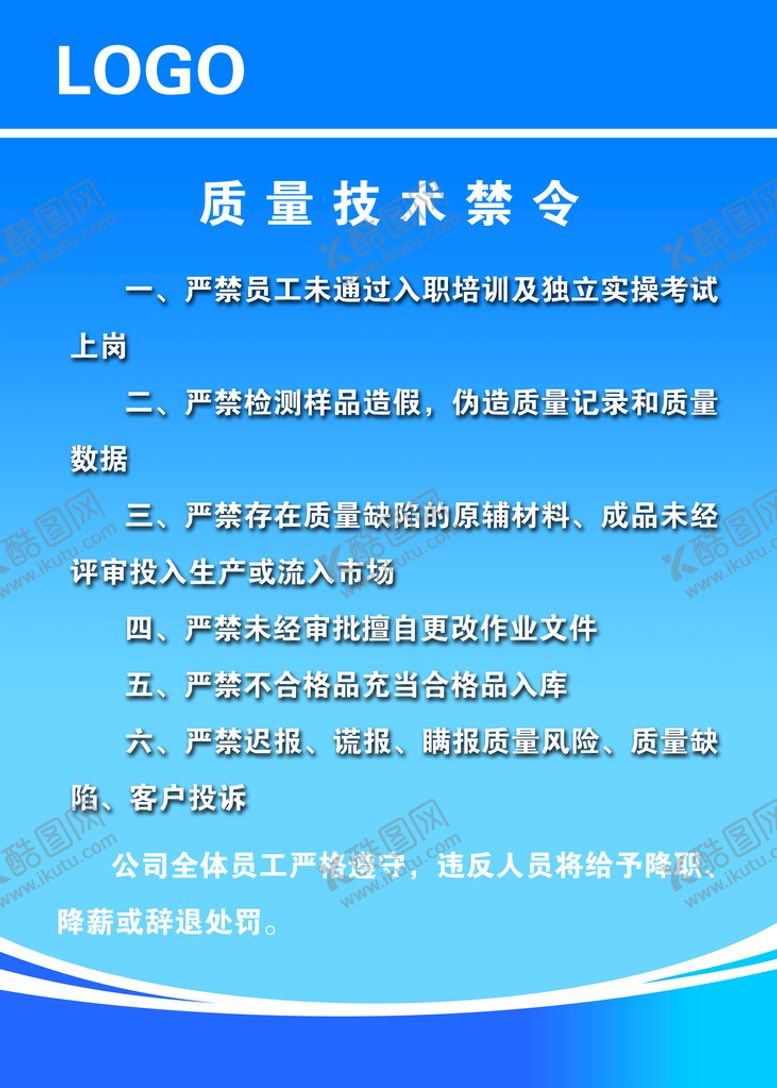 LOGO

质量技术禁令

一、严禁员工未通过入职培训及独立实操考试上岗

二、严禁检测样品造假，伪造质量记录和质量数据

三、严禁存在质量缺陷的原辅材料、成品未经评审投入生产或流入市场

四、严禁未经审批擅自更改作业文件

五、严禁不合格品充当合格品入库

六、严禁迟报、谎报、瞒报质量风险、质量缺陷、客户投诉

公司全体员工严格遵守，违反人员将给予降职、降薪或辞退处罚。

酷图网 www.ikutu.com